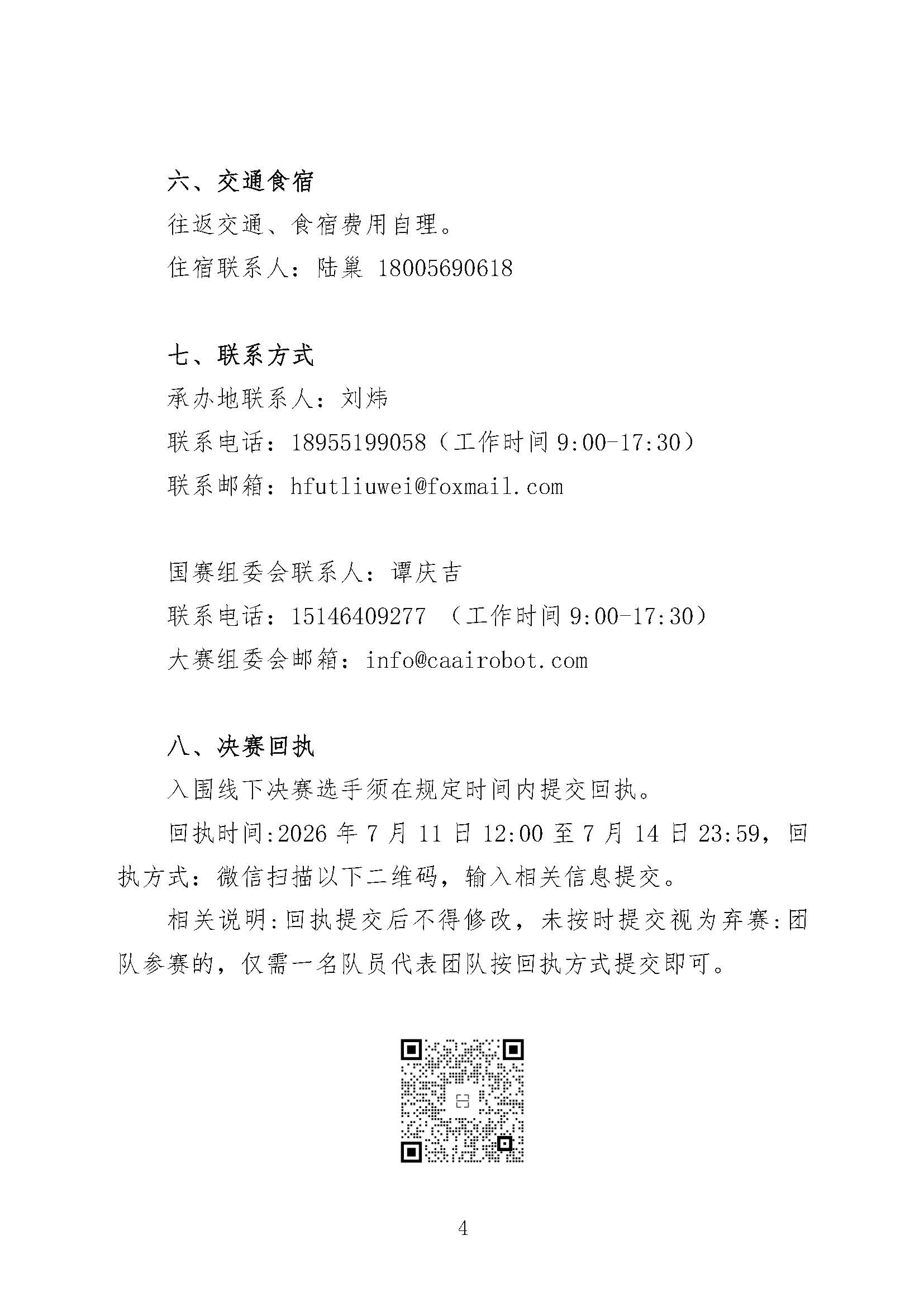 六、交通食宿

往返交通、食宿费用自理。

住宿联系人：陆巢 18005690618

七、联系方式

承办地联系人：刘炜

联系电话：18955199058（工作时间 9:00-17:30）

联系邮箱：hfutliuwei@foxmail.com

国赛组委会联系人：谭庆吉

联系电话：15146409277 （工作时间 9:00-17:30）

大赛组委会邮箱：info@caairobot.com

八、决赛回执

入围线下决赛选手须在规定时间内提交回执。

回执时间:2026 年 7 月 11 日 12:00 至 7 月 14 日 23:59，回执方式：微信扫描以下二维码，输入相关信息提交。

相关说明:回执提交后不得修改，未按时提交视为弃赛:团队参赛的，仅需一名队员代表团队按回执方式提交即可。

4